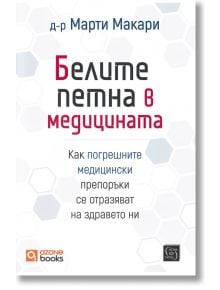 д-р Марти Макари

Белите петна в медицината

Как погрешните медицински препоръки се отразяват на здравето ни

ozone books